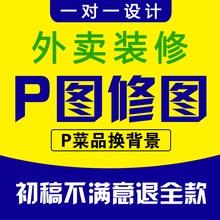 一对一设计

外卖装修

P图修图

P菜品换背景

初稿不满意退全款